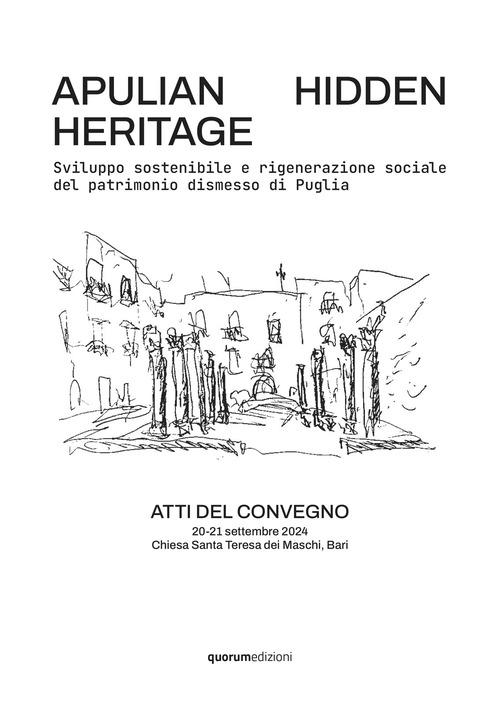 APULIAN HIDDEN HERITAGE

Sviluppo sostenibile e rigenerazione sociale del patrimonio dismesso di Puglia

ATTI DEL CONVEGNO
20-21 settembre 2024
Chiesa Santa Teresa dei Maschi, Bari

quorumedizioni